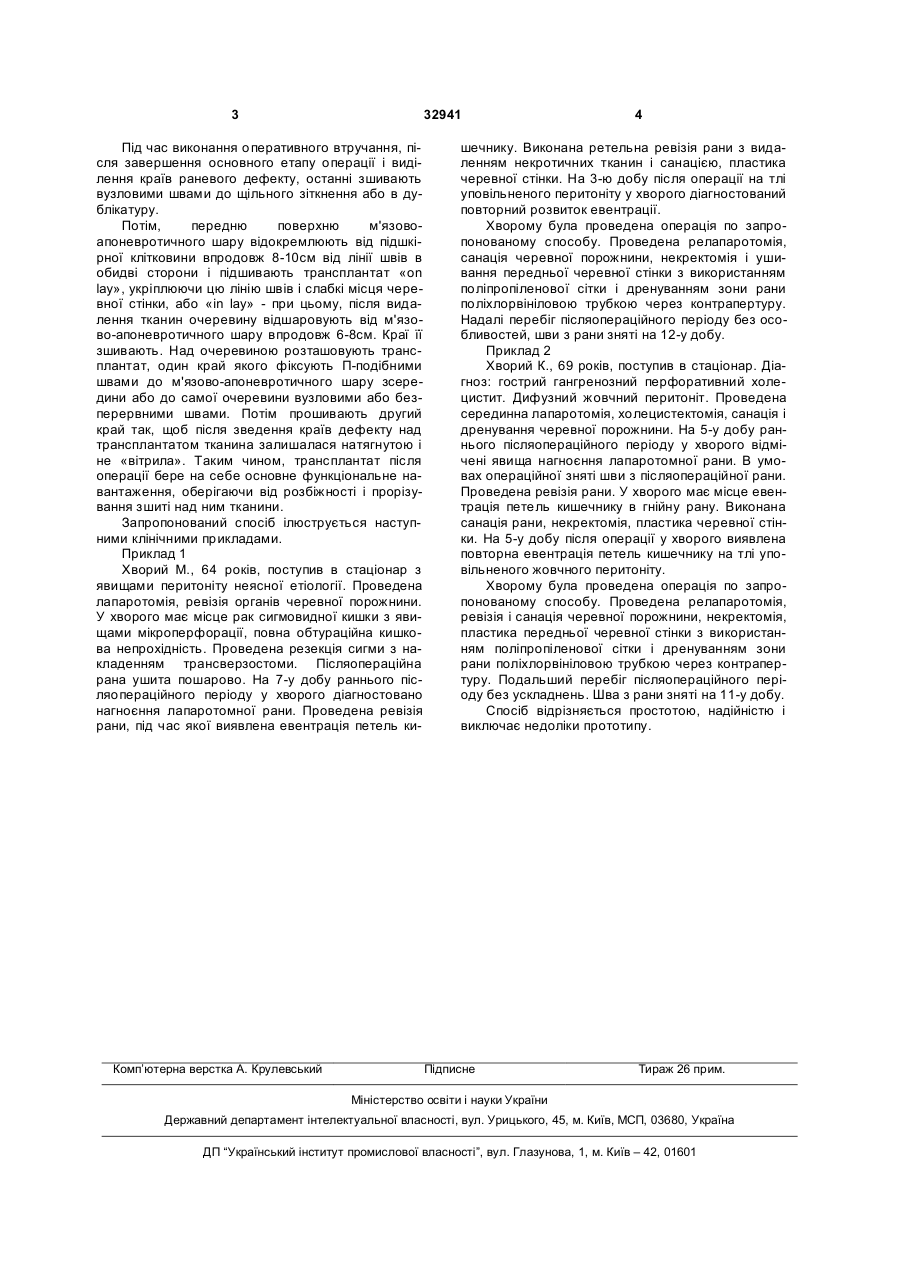 3 32941 4

Під час виконання оперативного втручання, після завершення основного етапу операції і виділення країв раневого дефекту, останні зшивають вузловими швами до щільного зіткнення або в дублікатуру.

Потім, передню поверхню м'язово-апоневротичного шару відокремлюють від підшкірної клітковини впродовж 8-10см від лінії швів в обидві сторони і підшивають трансплантат «on lay», укріплюючи цю лінію швів і слабкі місця черевної стінки, або «in lay» - при цьому, після видалення тканин очеревину відшаровують від м'язово-апоневротичного шару впродовж 6-8см. Краї її зшивають. Над очеревиною розташовують трансплантат, один край якого фіксують П-подібними швами до м'язово-апоневротичного шару зсередини або до самої очеревини вузловими або безперервними швами. Потім прошивають другий край так, щоб після зведення країв дефекту над трансплантатом тканина залишалася натягнутою і не «вітрила». Таким чином, трансплантат після операції бере на себе основне функціональне навантаження, оберігаючи від розбіжності і прорізування зшиті над ним тканини.

Запропонований спосіб ілюструється наступними клінічними прикладами.

Приклад 1

Хворий М., 64 років, поступив в стаціонар з явищами перитоніту неясної етіології. Проведена лапаротомія, ревізія органів черевної порожнини. У хворого має місце рак сигмовидної кишки з явищами мікроперфорації, повна обтураційна кишкова непрохідність. Проведена резекція сигми з накладенням трансверзостоми. Післяопераційна рана ушита пошарово. На 7-у добу раннього післяопераційного періоду у хворого діагностовано нагноєння лапаротомної рани. Проведена ревізія рани, під час якої виявлена евентрація петель кишечнику. Виконана ретельна ревізія рани з видаленням некротичних тканин і санацією, пластика черевної стінки. На 3-ю добу після операції на тлі уповільненого перитоніту у хворого діагностований повторний розвиток евентрації.

Хворому була проведена операція по запропонованому способу. Проведена релапаротомія, санація черевної порожнини, некректомія і ушивання передньої черевної стінки з використанням поліпропіленової сітки і дренуванням зони рани поліхлорвініловою трубкою через контрапертуру. Надалі перебіг післяопераційного періоду без особливостей, шви з рани зняті на 12-у добу.

Приклад 2

Хворий К., 69 років, поступив в стаціонар. Діагноз: гострий гангренозний перфоративний холецистит. Дифузний жовчний перитоніт. Проведена серединна лапаротомія, холецистектомія, санація і дренування черевної порожнини. На 5-у добу раннього післяопераційного періоду у хворого відмічені явища нагноєння лапаротомної рани. В умовах операційної зняті шви з післяопераційної рани. Проведена ревізія рани. У хворого має місце евентрація петель кишечнику в гнійну рану. Виконана санація рани, некректомія, пластика черевної стінки. На 5-у добу після операції у хворого виявлена повторна евентрація петель кишечнику на тлі уповільненого жовчного перитоніту.

Хворому була проведена операція по запропонованому способу. Проведена релапаротомія, ревізія і санація черевної порожнини, некректомія, пластика передньої черевної стінки з використанням поліпропіленової сітки і дренуванням зони рани поліхлорвініловою трубкою через контрапертуру. Подальший перебіг післяопераційного періоду без ускладнень. Шва з рани зняті на 11-у добу.

Спосіб відрізняється простотою, надійністю і виключає недоліки прототипу.

Комп'ютерна верстка А. Крулевський Підписне Тираж 26 прим.

Міністерство освіти і науки України

Державний департамент інтелектуальної власності, вул. Урицького, 45, м. Київ, МСП, 03680, Україна

ДП "Український інститут промислової власності", вул. Глазунова, 1, м. Київ – 42, 01601